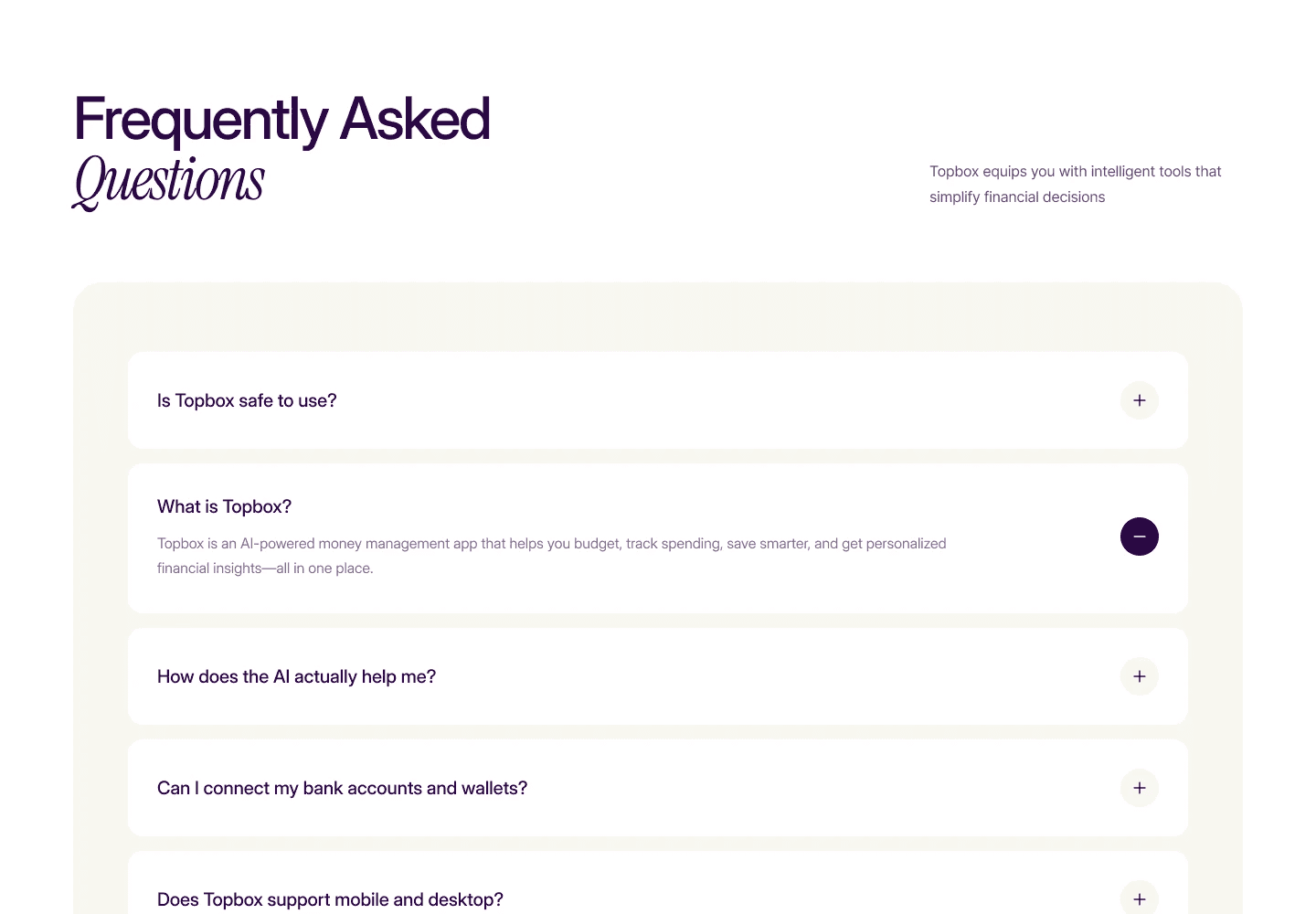 Frequently Asked
Questions

Topbox equips you with intelligent tools that simplify financial decisions

Is Topbox safe to use?

+

What is Topbox?

Topbox is an AI-powered money management app that helps you budget, track spending, save smarter, and get personalized financial insights—all in one place.

−

How does the AI actually help me?

+

Can I connect my bank accounts and wallets?

+

Does Topbox support mobile and desktop?

+